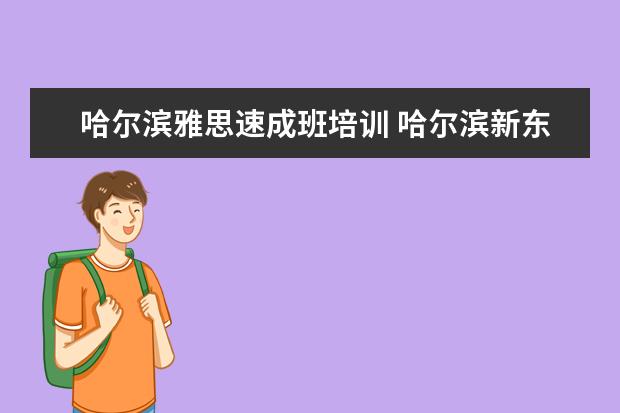 哈尔滨雅思速成班培训 哈尔滨新东